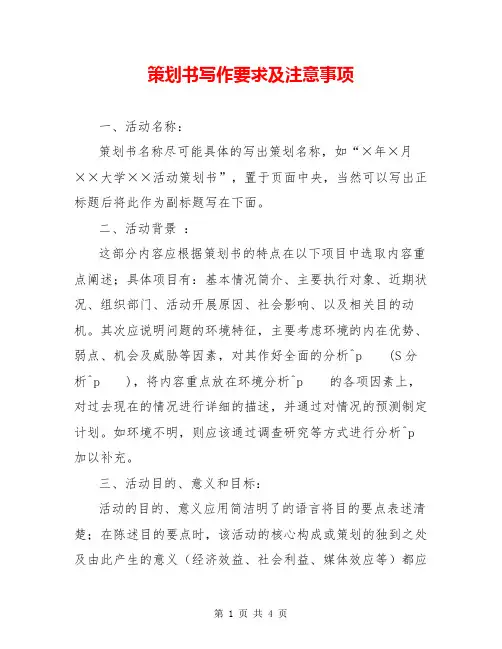 策划书写作要求及注意事项

一、活动名称：

策划书名称尽可能具体的写出策划名称，如“×年×月××大学××活动策划书”，置于页面中央，当然可以写出正标题后将此作为副标题写在下面。

二、活动背景 ：

这部分内容应根据策划书的特点在以下项目中选取内容重点阐述；具体项目有：基本情况简介、主要执行对象、近期状况、组织部门、活动开展原因、社会影响、以及相关目的动机。其次应说明问题的环境特征，主要考虑环境的内在优势、弱点、机会及威胁等因素，对其作好全面的分析^p (S分析^p )，将内容重点放在环境分析^p 的各项因素上，对过去现在的情况进行详细的描述，并通过对情况的预测制定计划。如环境不明，则应该通过调查研究等方式进行分析^p 加以补充。

三、活动目的、意义和目标：

活动的目的、意义应用简洁明了的语言将目的要点表述清楚；在陈述目的要点时，该活动的核心构成或策划的独到之处及由此产生的意义（经济效益、社会利益、媒体效应等）都应

第 1 页 共 4 页